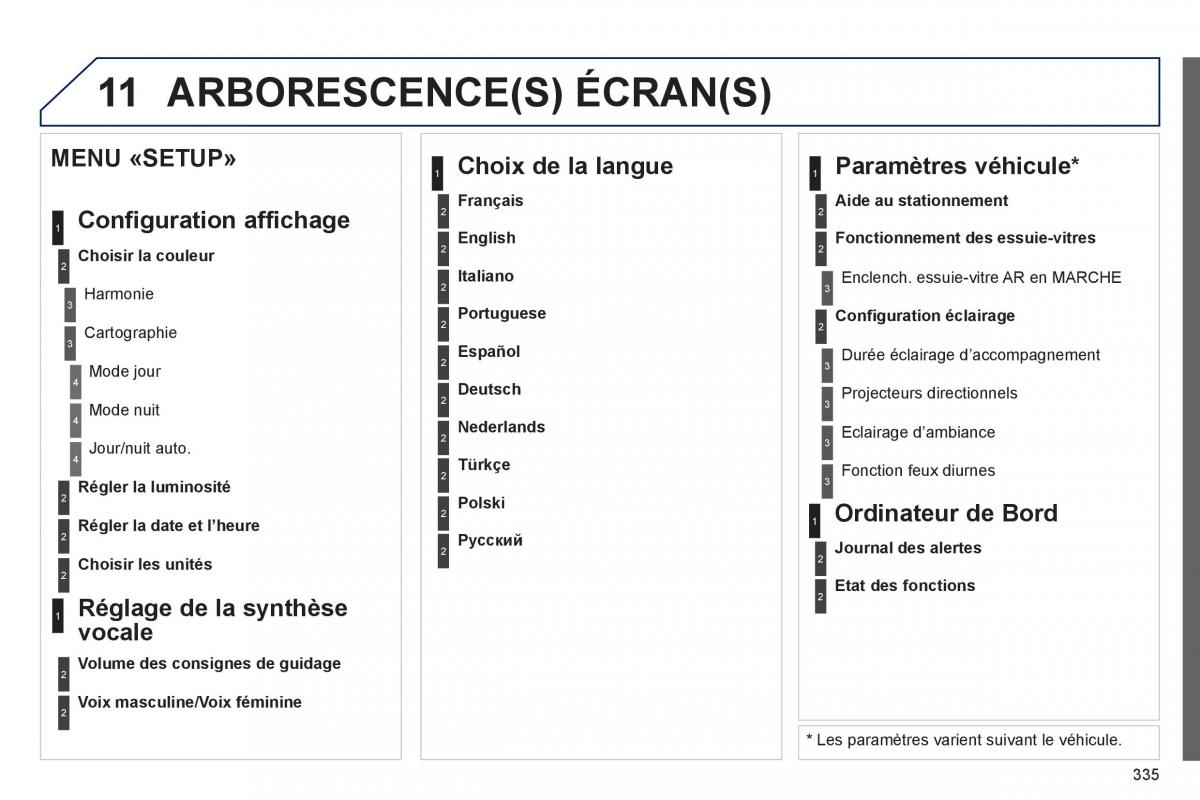 11 ARBORESCENCE(S) ÉCRAN(S)

MENU «SETUP»

1 Configuration affichage

2 Choisir la couleur

3 Harmonie

3 Cartographie

4 Mode jour

4 Mode nuit

4 Jour/nuit auto.

2 Régler la luminosité

2 Régler la date et l'heure

2 Choisir les unités

1 Réglage de la synthèse vocale

2 Volume des consignes de guidage

2 Voix masculine/Voix féminine

1 Choix de la langue

2 Français

2 English

2 Italiano

2 Portuguese

2 Español

2 Deutsch

2 Nederlands

2 Türkçe

2 Polski

2 Русский

1 Paramètres véhicule*

2 Aide au stationnement

2 Fonctionnement des essuie-vitres

3 Enclench. essuie-vitre AR en MARCHE

2 Configuration éclairage

3 Durée éclairage d'accompagnement

3 Projecteurs directionnels

3 Eclairage d'ambiance

3 Fonction feux diurnes

1 Ordinateur de Bord

2 Journal des alertes

2 Etat des fonctions

* Les paramètres varient suivant le véhicule.

335